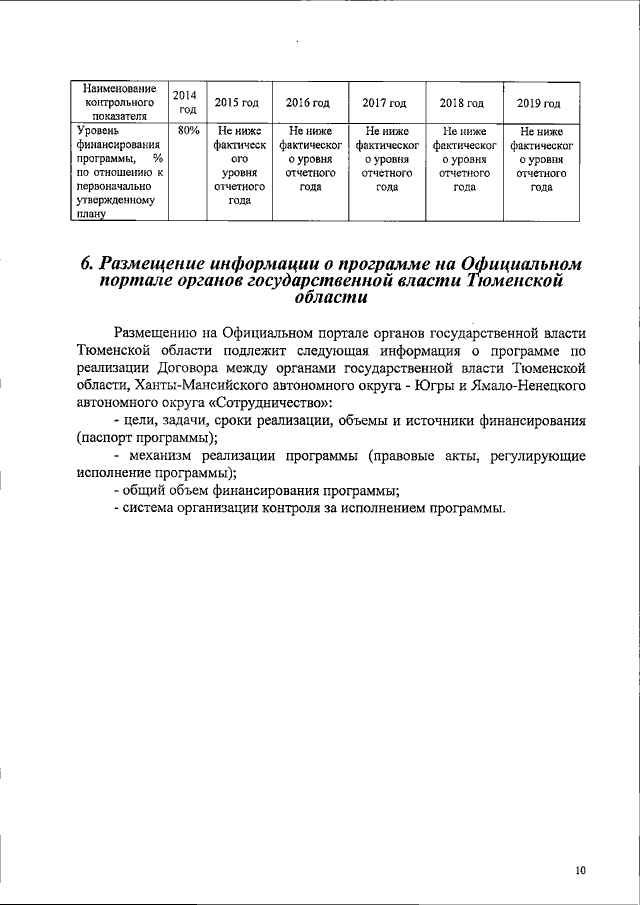 | Наименование контрольного показателя | 2014 год | 2015 год | 2016 год | 2017 год | 2018 год | 2019 год |
|---|---|---|---|---|---|---|
| Уровень финансирования программы, % по отношению к первоначально утвержденному плану | 80% | Не ниже фактическ ого уровня отчетного года | Не ниже фактическог о уровня отчетного года | Не ниже фактическог о уровня отчетного года | Не ниже фактическог о уровня отчетного года | Не ниже фактическог о уровня отчетного года |

6. Размещение информации о программе на Официальном портале органов государственной власти Тюменской области

Размещению на Официальном портале органов государственной власти Тюменской области подлежит следующая информация о программе по реализации Договора между органами государственной власти Тюменской области, Ханты-Мансийского автономного округа - Югры и Ямало-Ненецкого автономного округа «Сотрудничество»:

- цели, задачи, сроки реализации, объемы и источники финансирования (паспорт программы);

- механизм реализации программы (правовые акты, регулирующие исполнение программы);

- общий объем финансирования программы;

- система организации контроля за исполнением программы.

10